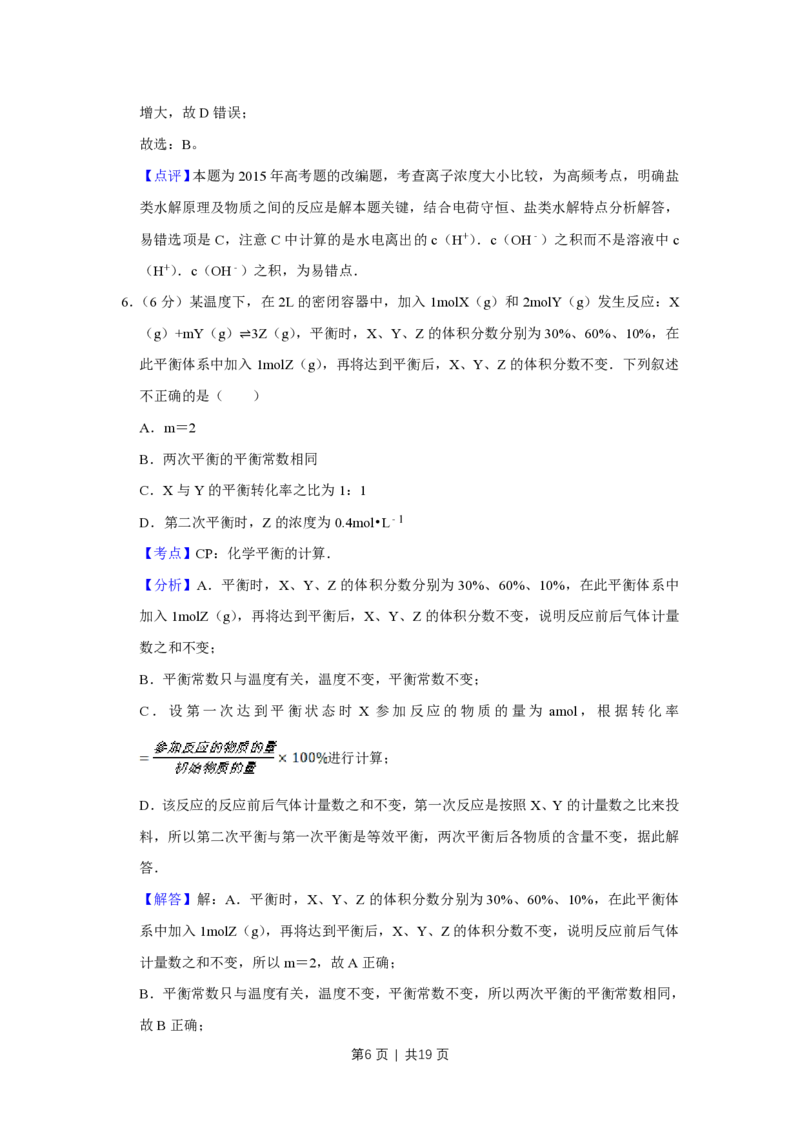 增大，故D错误；

故选：B。

【点评】本题为2015年高考题的改编题，考查离子浓度大小比较，为高频考点，明确盐类水解原理及物质之间的反应是解本题关键，结合电荷守恒、盐类水解特点分析解答，易错选项是C，注意C中计算的是水电离出的c（$H^+$）．c（$OH^-$）之积而不是溶液中c（$H^+$）．c（$OH^-$）之积，为易错点．

6.（6分）某温度下，在2L的密闭容器中，加入1molX（g）和2molY（g）发生反应：X（g）+mY（g）⇌3Z（g），平衡时，X、Y、Z的体积分数分别为30%、60%、10%，在此平衡体系中加入1molZ（g），再将达到平衡后，X、Y、Z的体积分数不变．下列叙述不正确的是（　　）

A．m=2

B．两次平衡的平衡常数相同

C．X与Y的平衡转化率之比为1：1

D．第二次平衡时，Z的浓度为0.4mol•$L^{-1}$

【考点】CP：化学平衡的计算．

【分析】A．平衡时，X、Y、Z的体积分数分别为30%、60%、10%，在此平衡体系中加入1molZ（g），再将达到平衡后，X、Y、Z的体积分数不变，说明反应前后气体计量数之和不变；

B．平衡常数只与温度有关，温度不变，平衡常数不变；

C．设第一次达到平衡状态时X参加反应的物质的量为amol，根据转化率$=\frac{参加反应的物质的量}{初始物质的量}\times 100\%$进行计算；

D．该反应的反应前后气体计量数之和不变，第一次反应是按照X、Y的计量数之比来投料，所以第二次平衡与第一次平衡是等效平衡，两次平衡后各物质的含量不变，据此解答．

【解答】解：A．平衡时，X、Y、Z的体积分数分别为30%、60%、10%，在此平衡体系中加入1molZ（g），再将达到平衡后，X、Y、Z的体积分数不变，说明反应前后气体计量数之和不变，所以m=2，故A正确；

B．平衡常数只与温度有关，温度不变，平衡常数不变，所以两次平衡的平衡常数相同，故B正确；

第6页 | 共19页